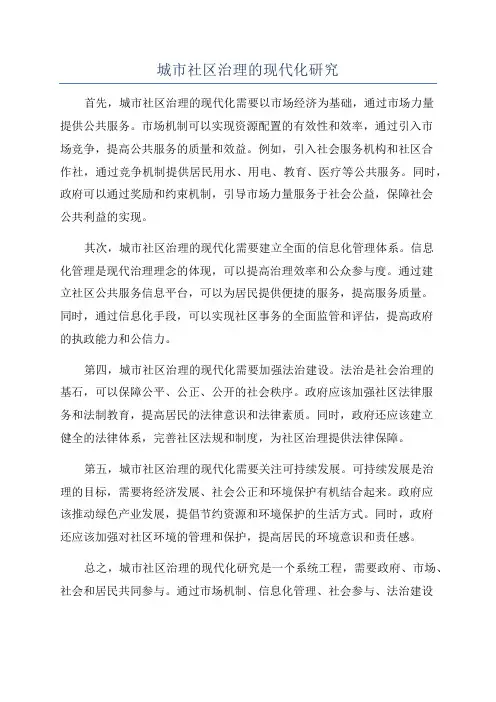 城市社区治理的现代化研究

首先，城市社区治理的现代化需要以市场经济为基础，通过市场力量提供公共服务。市场机制可以实现资源配置的有效性和效率，通过引入市场竞争，提高公共服务的质量和效益。例如，引入社会服务机构和社区合作社，通过竞争机制提供居民用水、用电、教育、医疗等公共服务。同时，政府可以通过奖励和约束机制，引导市场力量服务于社会公益，保障社会公共利益的实现。

其次，城市社区治理的现代化需要建立全面的信息化管理体系。信息化管理是现代治理理念的体现，可以提高治理效率和公众参与度。通过建立社区公共服务信息平台，可以为居民提供便捷的服务，提高服务质量。同时，通过信息化手段，可以实现社区事务的全面监管和评估，提高政府的执政能力和公信力。

第四，城市社区治理的现代化需要加强法治建设。法治是社会治理的基石，可以保障公平、公正、公开的社会秩序。政府应该加强社区法律服务和法制教育，提高居民的法律意识和法律素质。同时，政府还应该建立健全的法律体系，完善社区法规和制度，为社区治理提供法律保障。

第五，城市社区治理的现代化需要关注可持续发展。可持续发展是治理的目标，需要将经济发展、社会公正和环境保护有机结合起来。政府应该推动绿色产业发展，提倡节约资源和环境保护的生活方式。同时，政府还应该加强对社区环境的管理和保护，提高居民的环境意识和责任感。

总之，城市社区治理的现代化研究是一个系统工程，需要政府、市场、社会和居民共同参与。通过市场机制、信息化管理、社会参与、法治建设